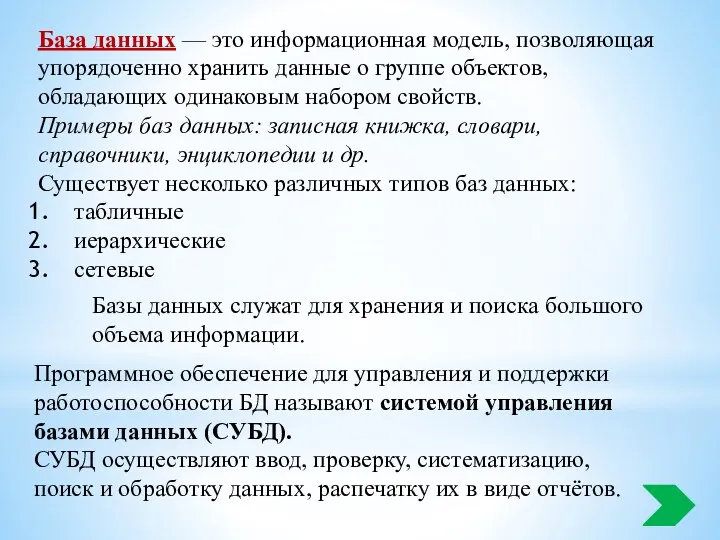 База данных — это информационная модель, позволяющая упорядоченно хранить данные о группе объектов, обладающих одинаковым набором свойств.
Примеры баз данных: записная книжка, словари, справочники, энциклопедии и др.
Существует несколько различных типов баз данных:
1. табличные
2. иерархические
3. сетевые

Базы данных служат для хранения и поиска большого объема информации.

Программное обеспечение для управления и поддержки работоспособности БД называют системой управления базами данных (СУБД).
СУБД осуществляют ввод, проверку, систематизацию, поиск и обработку данных, распечатку их в виде отчётов.